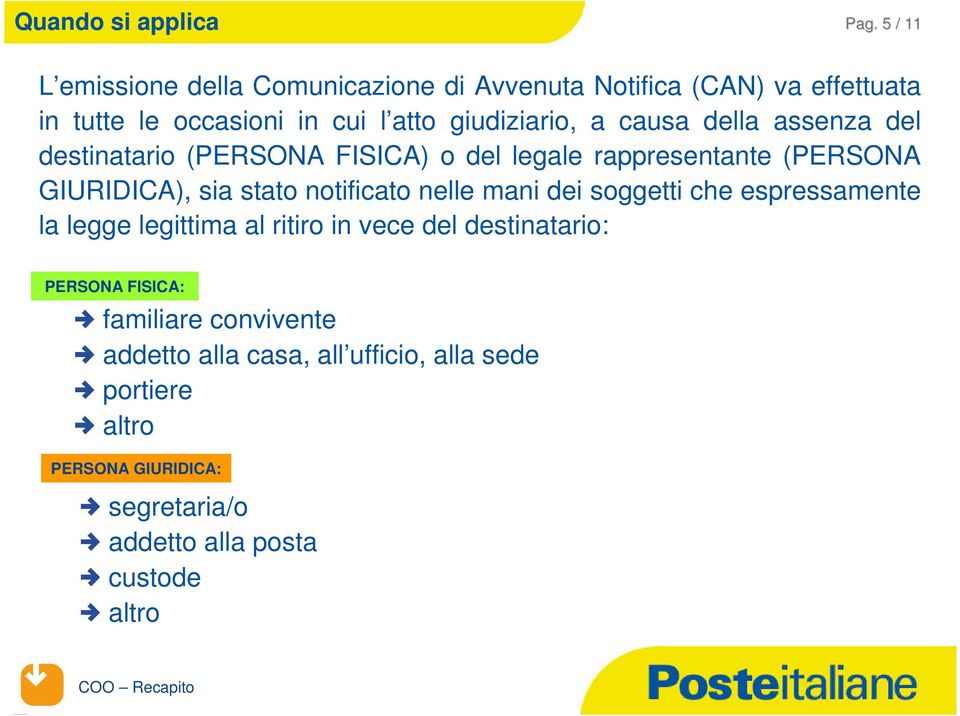 Quando si applica

Pag. 5 / 11

L’emissione della Comunicazione di Avvenuta Notifica (CAN) va effettuata in tutte le occasioni in cui l’atto giudiziario, a causa della assenza del destinatario (PERSONA FISICA) o del legale rappresentante (PERSONA GIURIDICA), sia stato notificato nelle mani dei soggetti che espressamente la legge legittima al ritiro in vece del destinatario:

PERSONA FISICA:

➔ familiare convivente
➔ addetto alla casa, all’ufficio, alla sede
➔ portiere
➔ altro

PERSONA GIURIDICA:

➔ segretaria/o
➔ addetto alla posta
➔ custode
➔ altro

COO – Recapito

Posteitaliane